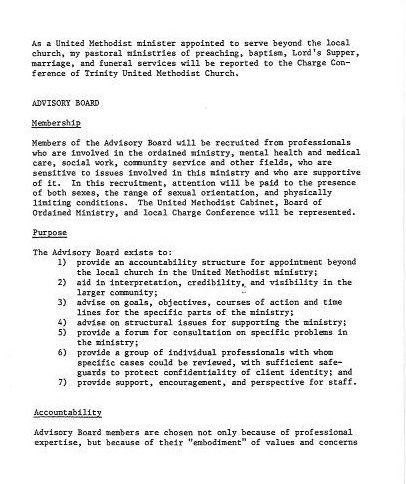 As a United Methodist minister appointed to serve beyond the local church, my pastoral ministries of preaching, baptism, Lord's Supper, marriage, and funeral services will be reported to the Charge Conference of Trinity United Methodist Church.

ADVISORY BOARD

Membership

Members of the Advisory Board will be recruited from professionals who are involved in the ordained ministry, mental health and medical care, social work, community service and other fields, who are sensitive to issues involved in this ministry and who are supportive of it. In this recruitment, attention will be paid to the presence of both sexes, the range of sexual orientation, and physically limiting conditions. The United Methodist Cabinet, Board of Ordained Ministry, and local Charge Conference will be represented.

Purpose

The Advisory Board exists to:
1) provide an accountability structure for appointment beyond the local church in the United Methodist ministry;
2) aid in interpretation, credibility, and visibility in the larger community;
3) advise on goals, objectives, courses of action and time lines for the specific parts of the ministry;
4) advise on structural issues for supporting the ministry;
5) provide a forum for consultation on specific problems in the ministry;
6) provide a group of individual professionals with whom specific cases could be reviewed, with sufficient safeguards to protect confidentiality of client identity; and
7) provide support, encouragement, and perspective for staff.

Accountability

Advisory Board members are chosen not only because of professional expertise, but because of their "embodiment" of values and concerns